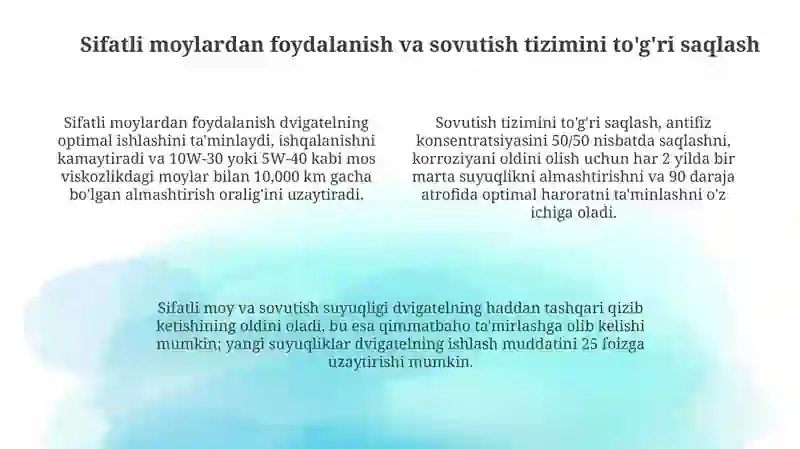 Sifatli moylardan foydalanish va sovutish tizimini to'g'ri saqlash

Sifatli moylardan foydalanish dvigatelning optimal ishlashini ta'minlaydi, ishqalanishni kamaytiradi va 10W-30 yoki 5W-40 kabi mos viskozlikdagi moylar bilan 10,000 km gacha bo'lgan almashtirish oralig'ini uzaytiradi.

Sovutish tizimini to'g'ri saqlash, antifiz konsentratsiyasini 50/50 nisbatda saqlashni, korroziyani oldini olish uchun har 2 yilda bir marta suyuqlikni almashtirishni va 90 daraja atrofida optimal haroratni ta'minlashni o'z ichiga oladi.

Sifatli moy va sovutish suyuqligi dvigatelning haddan tashqari qizib ketishining oldini oladi, bu esa qimmatbaho ta'mirlashga olib kelishi mumkin; yangi suyuqliklar dvigatelning ishlash muddatini 25 foizga uzaytirishi mumkin.